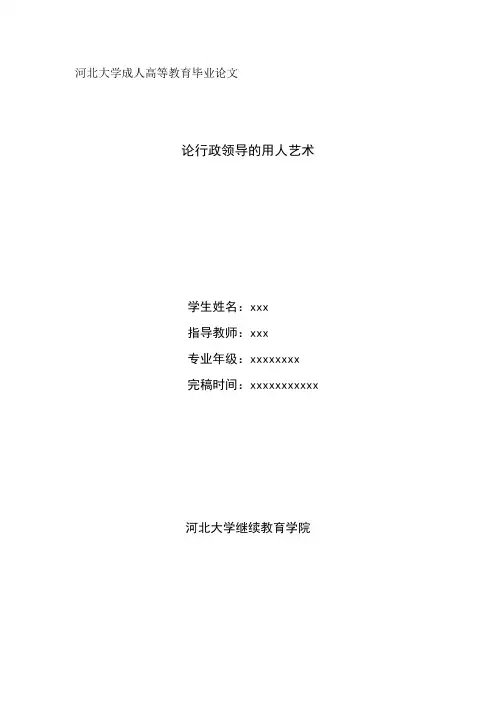 河北大学成人高等教育毕业论文

论行政领导的用人艺术

学生姓名：xxx

指导教师：xxx

专业年级：xxxxxxxx

完稿时间：xxxxxxxxxxx

河北大学继续教育学院